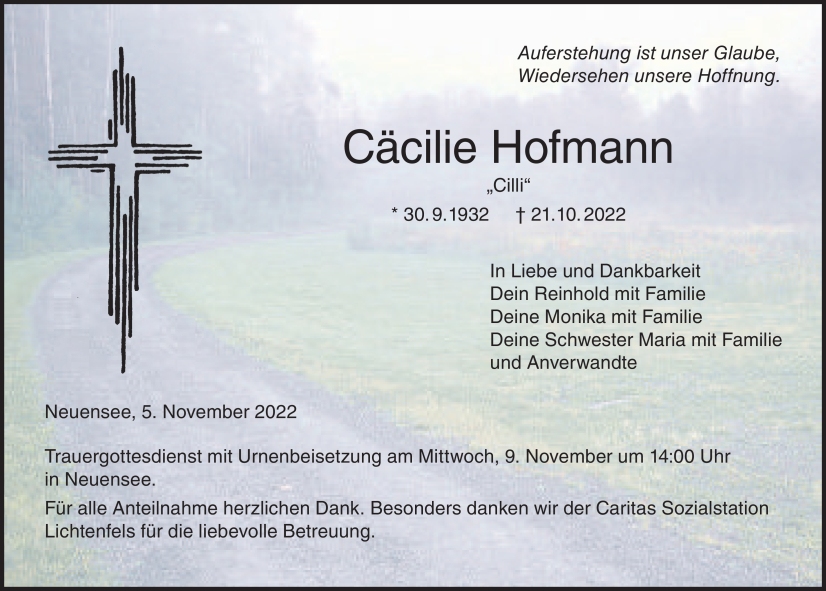 Auferstehung ist unser Glaube,
Wiedersehen unsere Hoffnung.

Cäcilie Hofmann

„Cilli“

* 30.9.1932 † 21.10.2022

In Liebe und Dankbarkeit
Dein Reinhold mit Familie
Deine Monika mit Familie
Deine Schwester Maria mit Familie
und Anverwandte

Neuensee, 5. November 2022

Trauergottesdienst mit Urnenbeisetzung am Mittwoch, 9. November um 14:00 Uhr in Neuensee.

Für alle Anteilnahme herzlichen Dank. Besonders danken wir der Caritas Sozialstation Lichtenfels für die liebevolle Betreuung.